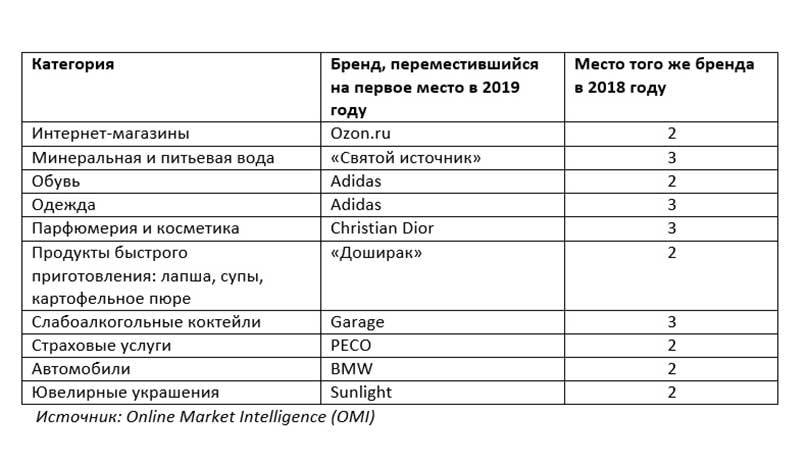 | Категория | Бренд, переместившийся на первое место в 2019 году | Место того же бренда в 2018 году |
|---|---|---|
| Интернет-магазины | Ozon.ru | 2 |
| Минеральная и питьевая вода | «Святой источник» | 3 |
| Обувь | Adidas | 2 |
| Одежда | Adidas | 3 |
| Парфюмерия и косметика | Christian Dior | 3 |
| Продукты быстрого приготовления: лапша, супы, картофельное пюре | «Доширак» | 2 |
| Слабоалкогольные коктейли | Garage | 3 |
| Страховые услуги | РЕСО | 2 |
| Автомобили | BMW | 2 |
| Ювелирные украшения | Sunlight | 2 |

Источник: Online Market Intelligence (OMI)